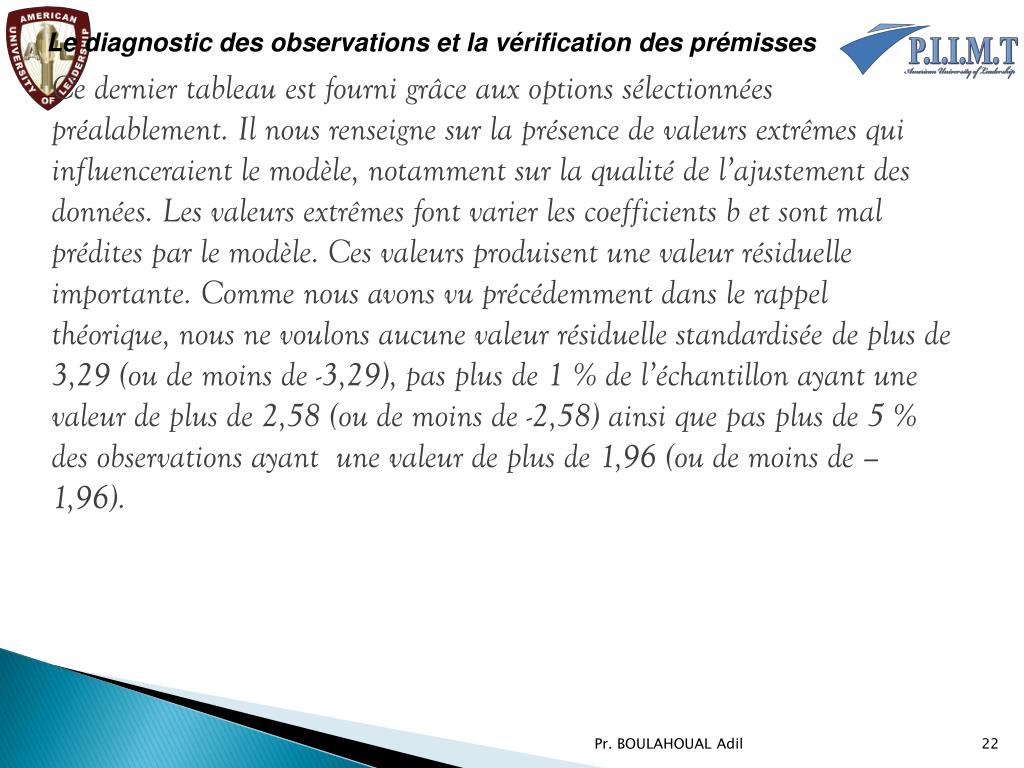 AMERICAN UNIVERSITY OF LEADERSHIP

Le diagnostic des observations et la vérification des prémisses

P.I.I.M.T
American University of Leadership

Ce dernier tableau est fourni grâce aux options sélectionnées préalablement. Il nous renseigne sur la présence de valeurs extrêmes qui influenceraient le modèle, notamment sur la qualité de l'ajustement des données. Les valeurs extrêmes font varier les coefficients b et sont mal prédites par le modèle. Ces valeurs produisent une valeur résiduelle importante. Comme nous avons vu précédemment dans le rappel théorique, nous ne voulons aucune valeur résiduelle standardisée de plus de 3,29 (ou de moins de -3,29), pas plus de 1 % de l'échantillon ayant une valeur de plus de 2,58 (ou de moins de -2,58) ainsi que pas plus de 5 % des observations ayant une valeur de plus de 1,96 (ou de moins de – 1,96).

Pr. BOULAHOUAL Adil

22